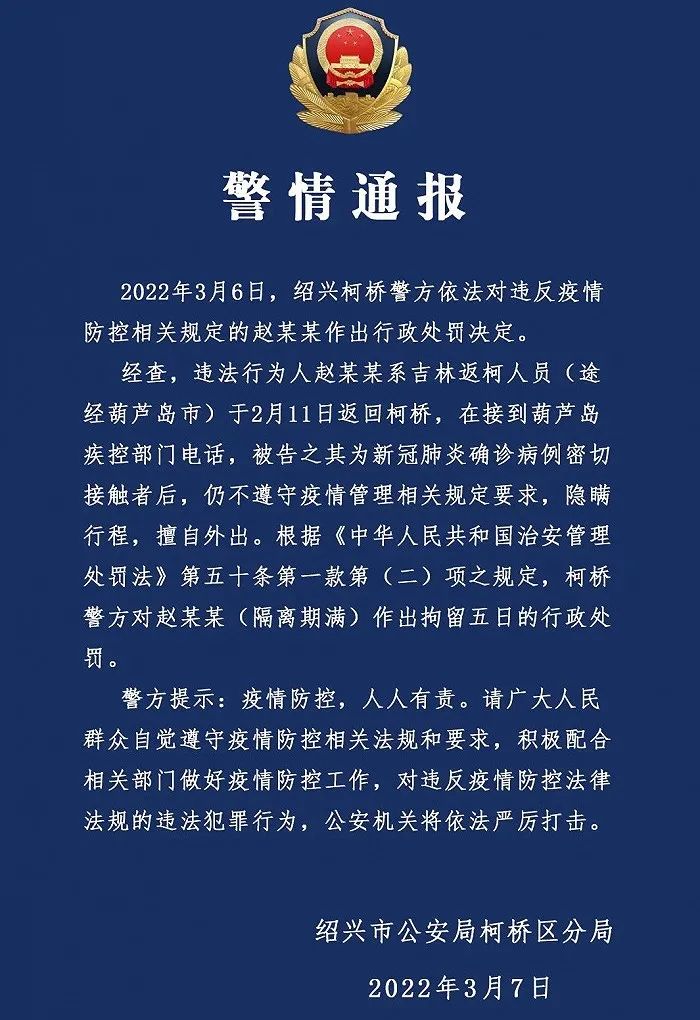 警情通报

2022年3月6日，绍兴柯桥警方依法对违反疫情防控相关规定的赵某某作出行政处罚决定。

经查，违法行为人赵某某系吉林返柯人员（途经葫芦岛市）于2月11日返回柯桥，在接到葫芦岛疾控部门电话，被告之其为新冠肺炎确诊病例密切接触者后，仍不遵守疫情管理相关规定要求，隐瞒行程，擅自外出。根据《中华人民共和国治安管理处罚法》第五十条第一款第（二）项之规定，柯桥警方对赵某某（隔离期满）作出拘留五日的行政处罚。

警方提示：疫情防控，人人有责。请广大人民群众自觉遵守疫情防控相关法规和要求，积极配合相关部门做好疫情防控工作，对违反疫情防控法律法规的违法犯罪行为，公安机关将依法严厉打击。

绍兴市公安局柯桥区分局

2022年3月7日